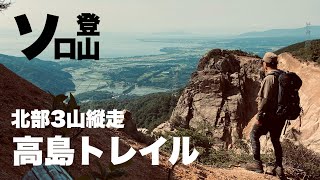 ソロ登山

北部3山縦走
高島トレイル